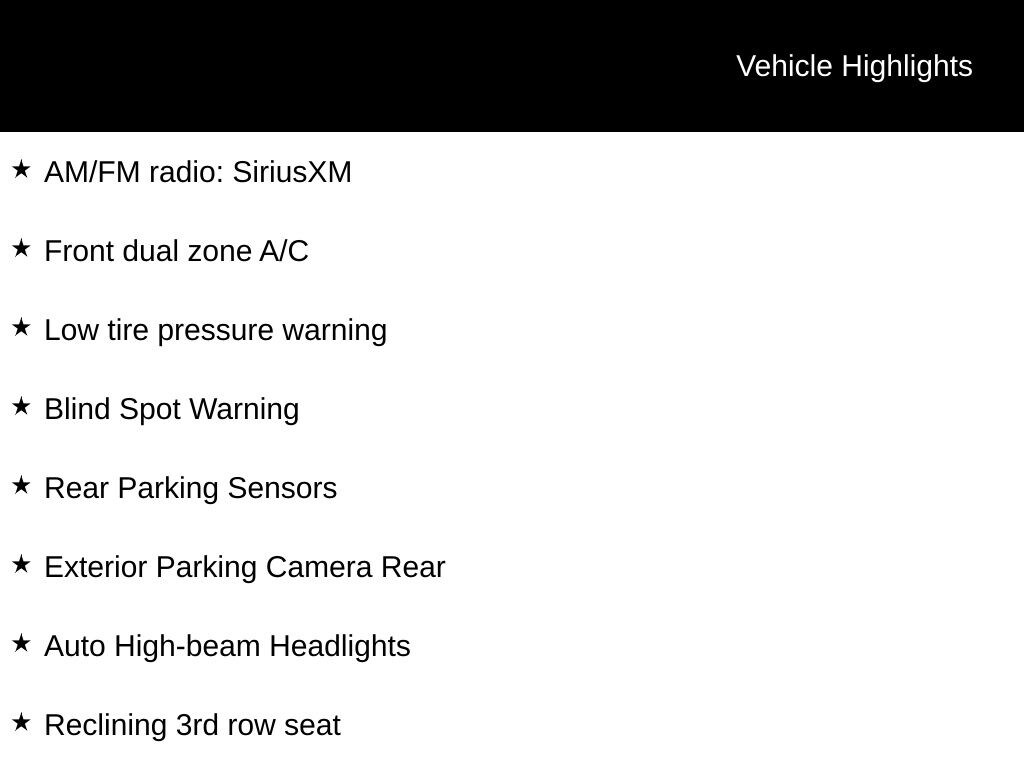 Vehicle Highlights

★ AM/FM radio: SiriusXM

★ Front dual zone A/C

★ Low tire pressure warning

★ Blind Spot Warning

★ Rear Parking Sensors

★ Exterior Parking Camera Rear

★ Auto High-beam Headlights

★ Reclining 3rd row seat